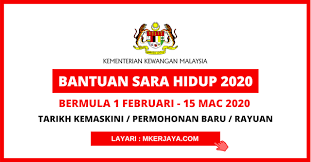 KEMENTERIAN KEWANGAN MALAYSIA

BANTUAN SARA HIDUP 2020

BERMULA 1 FEBRUARI - 15 MAC 2020

TARIKH KEMASKINI / PERMOHONAN BARU / RAYUAN

LAYARI : MKERJAYA.COM